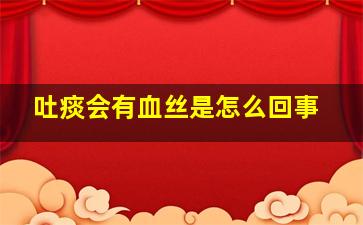 吐痰会有血丝是怎么回事